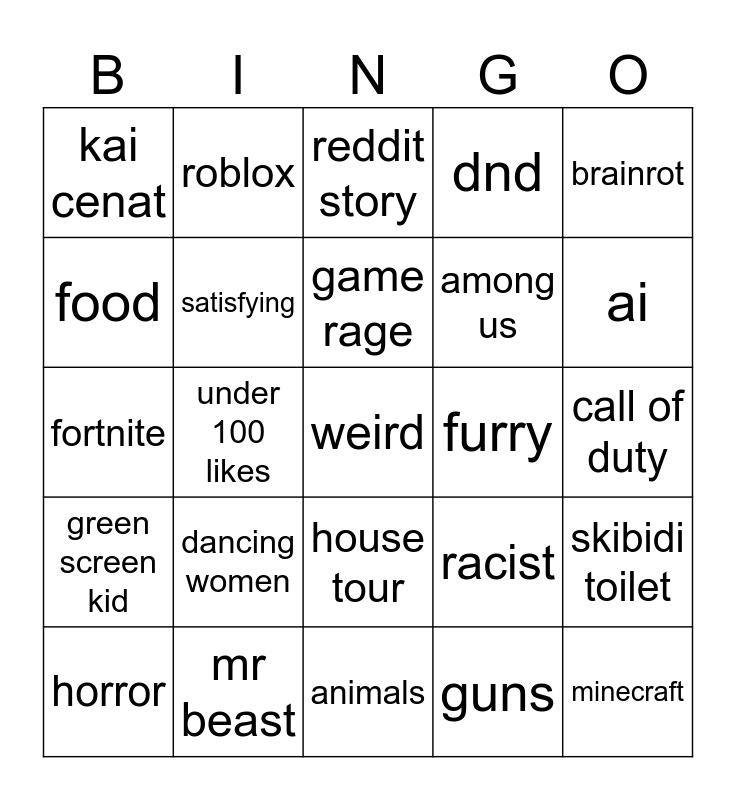 | B | I | N | G | O |
|---|---|---|---|---|
| kai cenat | roblox | reddit story | dnd | brainrot |
| food | satisfying | game rage | among us | ai |
| fortnite | under 100 likes | weird | furry | call of duty |
| green screen kid | dancing women | house tour | racist | skibidi toilet |
| horror | mr beast | animals | guns | minecraft |